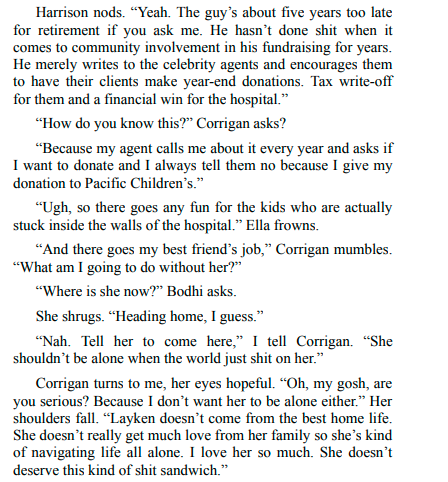 Harrison nods. “Yeah. The guy’s about five years too late for retirement if you ask me. He hasn’t done shit when it comes to community involvement in his fundraising for years. He merely writes to the celebrity agents and encourages them to have their clients make year-end donations. Tax write-off for them and a financial win for the hospital.”

“How do you know this?” Corrigan asks?

“Because my agent calls me about it every year and asks if I want to donate and I always tell them no because I give my donation to Pacific Children’s.”

“Ugh, so there goes any fun for the kids who are actually stuck inside the walls of the hospital.” Ella frowns.

“And there goes my best friend’s job,” Corrigan mumbles. “What am I going to do without her?”

“Where is she now?” Bodhi asks.

She shrugs. “Heading home, I guess.”

“Nah. Tell her to come here,” I tell Corrigan. “She shouldn’t be alone when the world just shit on her.”

Corrigan turns to me, her eyes hopeful. “Oh, my gosh, are you serious? Because I don’t want her to be alone either.” Her shoulders fall. “Layken doesn’t come from the best home life. She doesn’t really get much love from her family so she’s kind of navigating life all alone. I love her so much. She doesn’t deserve this kind of shit sandwich.”